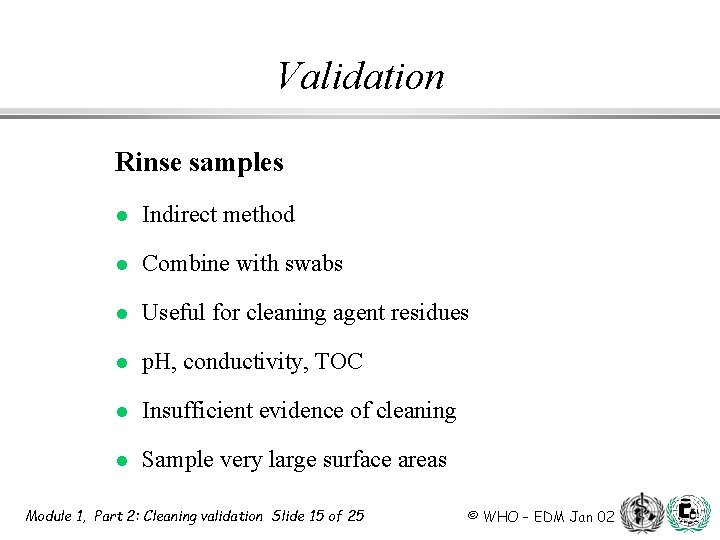 Validation

Rinse samples

• Indirect method

• Combine with swabs

• Useful for cleaning agent residues

• pH, conductivity, TOC

• Insufficient evidence of cleaning

• Sample very large surface areas

Module 1, Part 2: Cleaning validation Slide 15 of 25

© WHO - EDM Jan 02